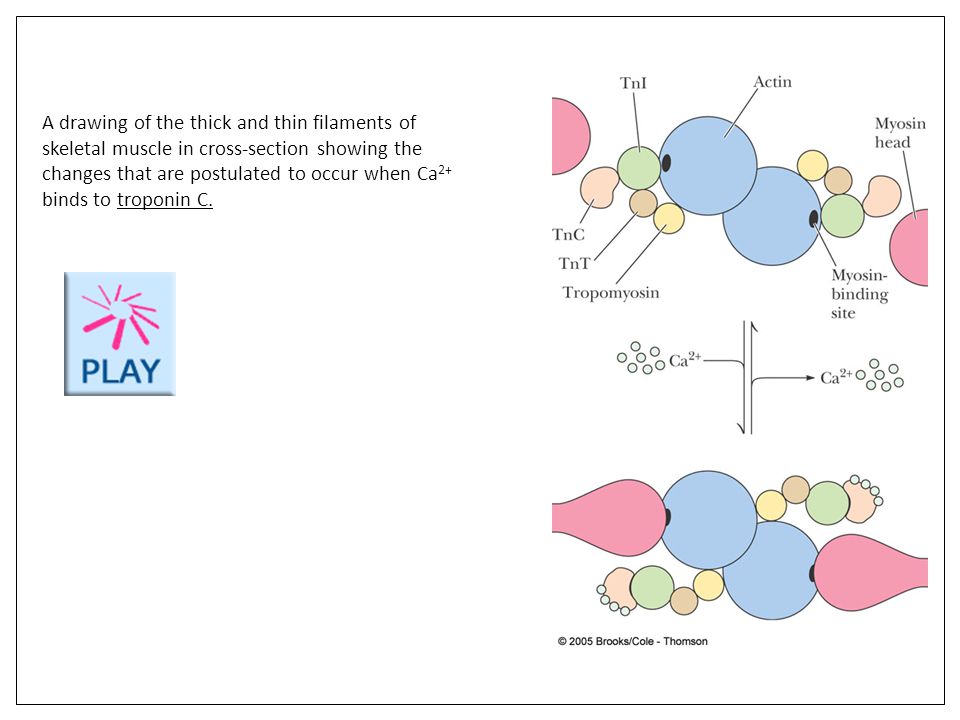 A drawing of the thick and thin filaments of skeletal muscle in cross-section showing the changes that are postulated to occur when $Ca^{2+}$ binds to troponin C.

PLAY

TnI

Actin

Myosin head

TnC

TnT

Tropomyosin

Myosin-binding site

$Ca^{2+}$

$Ca^{2+}$

© 2005 Brooks/Cole - Thomson